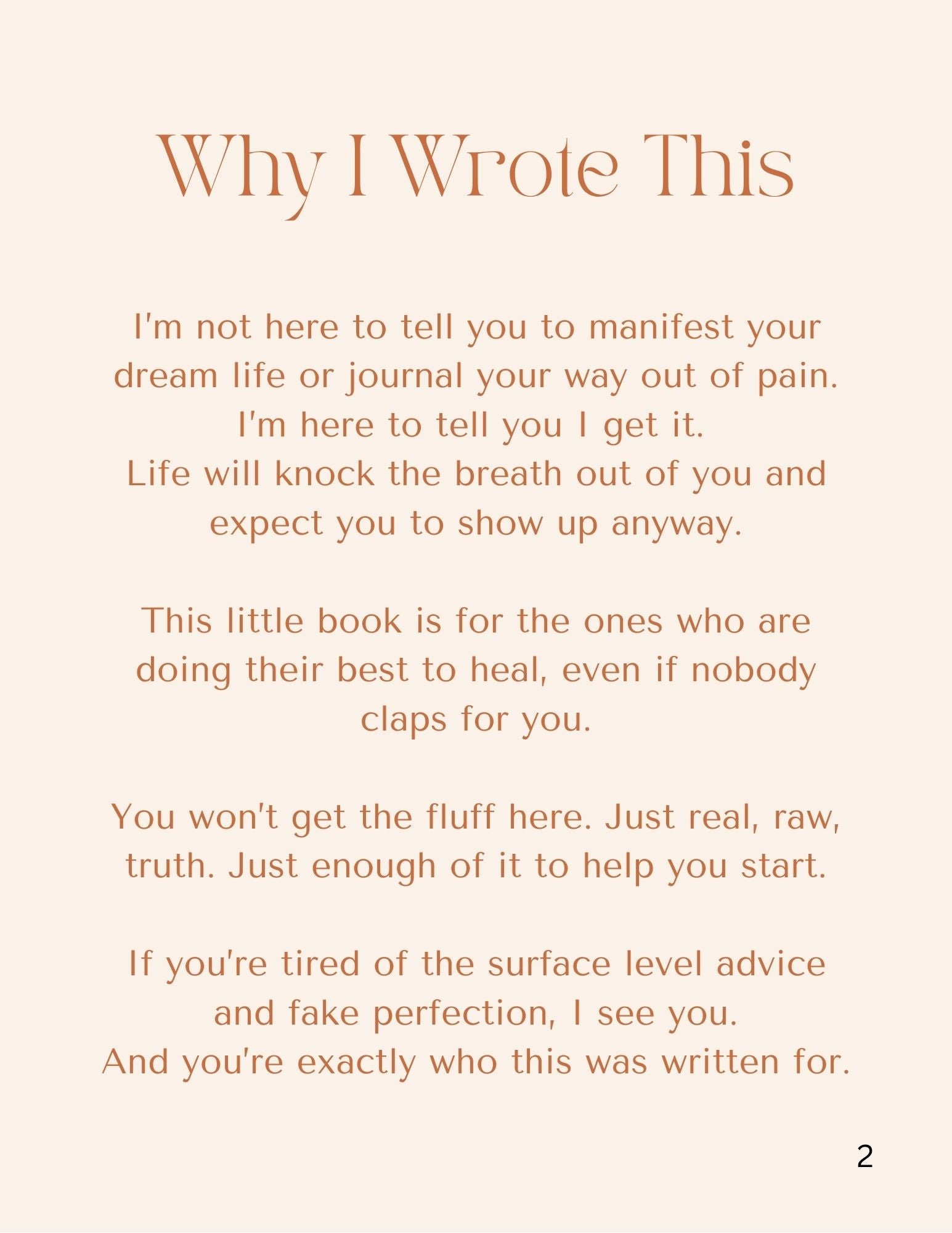 Why I Wrote This

I'm not here to tell you to manifest your dream life or journal your way out of pain.
I'm here to tell you I get it.
Life will knock the breath out of you and expect you to show up anyway.

This little book is for the ones who are doing their best to heal, even if nobody claps for you.

You won't get the fluff here. Just real, raw, truth. Just enough of it to help you start.

If you're tired of the surface level advice and fake perfection, I see you.
And you're exactly who this was written for.

2